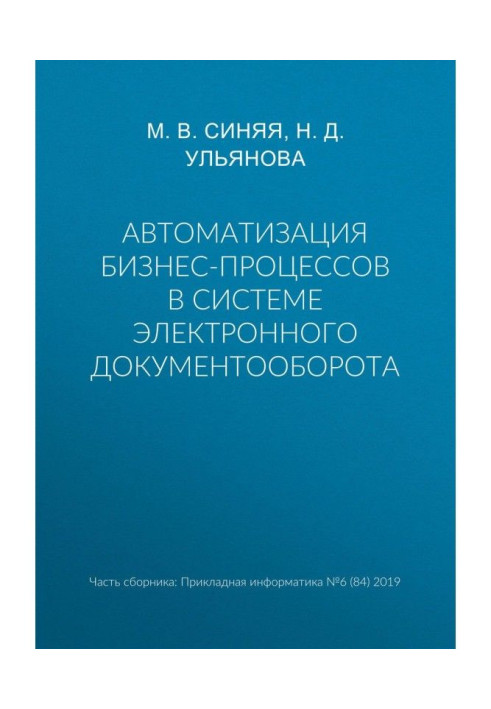 М. В. СИНЯЯ, Н. Д. УЛЬЯНОВА

АВТОМАТИЗАЦИЯ БИЗНЕС-ПРОЦЕССОВ В СИСТЕМЕ ЭЛЕКТРОННОГО ДОКУМЕНТООБОРОТА

Часть сборника: Прикладная информатика №6 (84) 2019